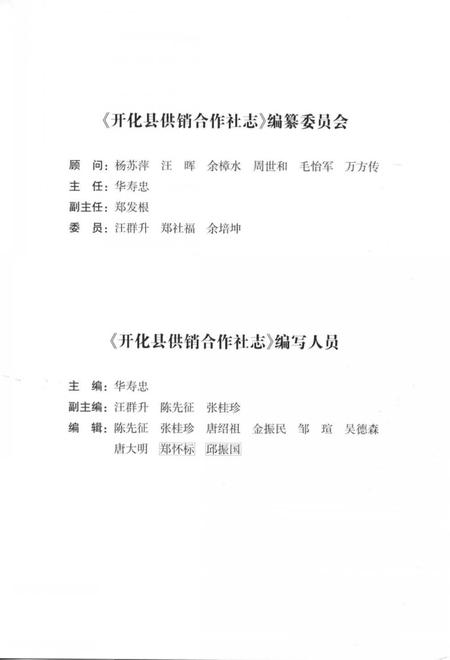 《开化县供销合作社志》编纂委员会

顾　问：杨苏萍　汪　晖　余樟水　周世和　毛怡军　万方传
主　任：华寿忠
副主任：郑发根
委　员：汪群升　郑社福　余培坤

《开化县供销合作社志》编写人员

主　编：华寿忠
副主编：汪群升　陈先征　张桂珍
编　辑：陈先征　张桂珍　唐绍祖　金振民　邹　瑄　吴德森
唐大明　郑怀标　邱振国